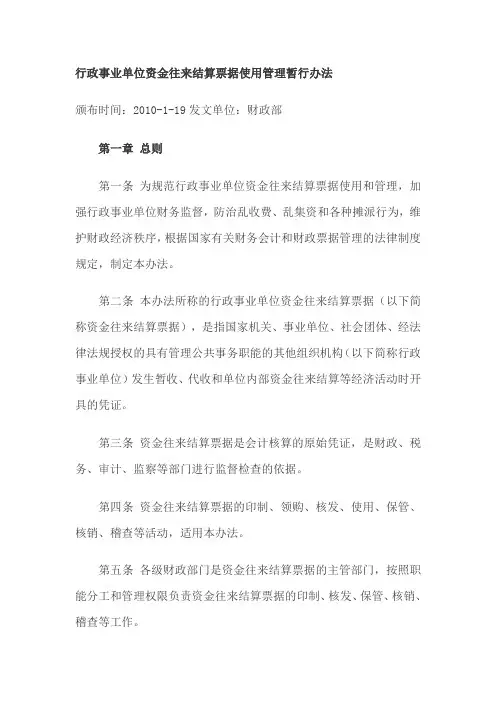 行政事业单位资金往来结算票据使用管理暂行办法

颁布时间：2010-1-19 发文单位：财政部

第一章 总则

第一条 为规范行政事业单位资金往来结算票据使用和管理，加强行政事业单位财务监督，防治乱收费、乱集资和各种摊派行为，维护财政经济秩序，根据国家有关财务会计和财政票据管理的法律制度规定，制定本办法。

第二条 本办法所称的行政事业单位资金往来结算票据（以下简称资金往来结算票据），是指国家机关、事业单位、社会团体、经法律法规授权的具有管理公共事务职能的其他组织机构（以下简称行政事业单位）发生暂收、代收和单位内部资金往来结算等经济活动时开具的凭证。

第三条 资金往来结算票据是会计核算的原始凭证，是财政、税务、审计、监察等部门进行监督检查的依据。

第四条 资金往来结算票据的印制、领购、核发、使用、保管、核销、稽查等活动，适用本办法。

第五条 各级财政部门是资金往来结算票据的主管部门，按照职能分工和管理权限负责资金往来结算票据的印制、核发、保管、核销、稽查等工作。